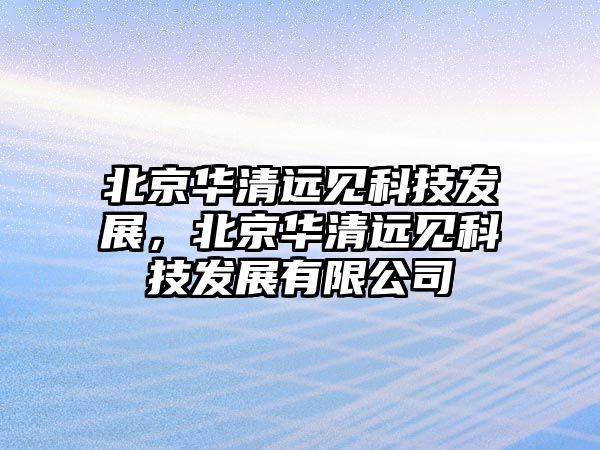 北京华清远见科技发展，北京华清远见科技发展有限公司